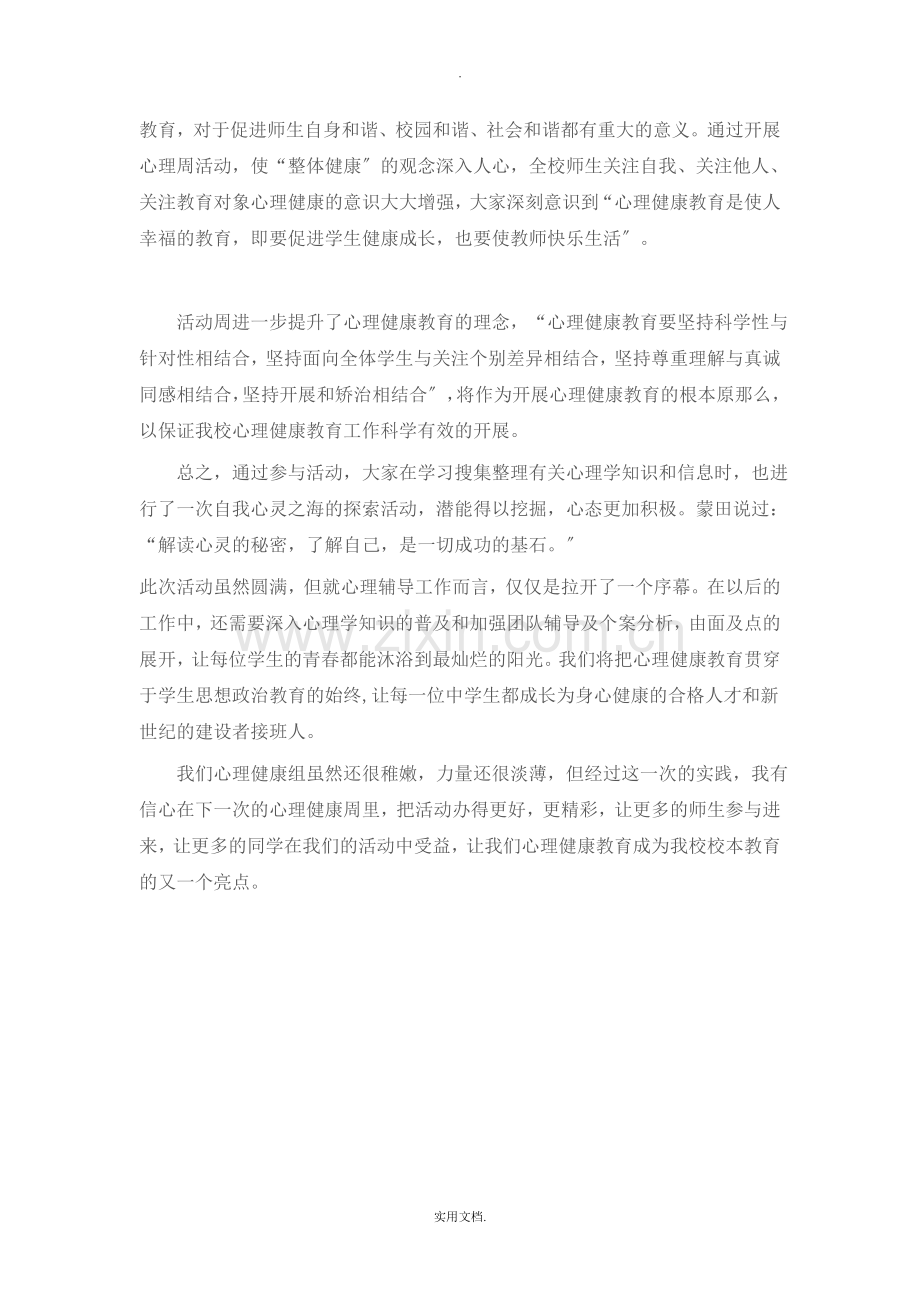 .

教育，对于促进师生自身和谐、校园和谐、社会和谐都有重大的意义。通过开展心理周活动，使“整体健康”的观念深入人心，全校师生关注自我、关注他人、关注教育对象心理健康的意识大大增强，大家深刻意识到“心理健康教育是使人幸福的教育，即要促进学生健康成长，也要使教师快乐生活”。

活动周进一步提升了心理健康教育的理念，“心理健康教育要坚持科学性与针对性相结合，坚持面向全体学生与关注个别差异相结合，坚持尊重理解与真诚同感相结合，坚持开展和矫治相结合”，将作为开展心理健康教育的根本原那么，以保证我校心理健康教育工作科学有效的开展。

总之，通过参与活动，大家在学习搜集整理有关心理学知识和信息时，也进行了一次自我心灵之海的探索活动，潜能得以挖掘，心态更加积极。蒙田说过：“解读心灵的秘密，了解自己，是一切成功的基石。”

此次活动虽然圆满，但就心理辅导工作而言，仅仅是拉开了一个序幕。在以后的工作中，还需要深入心理学知识的普及和加强团队辅导及个案分析，由面及点的展开，让每位学生的青春都能沐浴到最灿烂的阳光。我们将把心理健康教育贯穿于学生思想政治教育的始终，让每一位中学生都成长为身心健康的合格人才和新世纪的建设者接班人。

我们心理健康组虽然还很稚嫩，力量还很淡薄，但经过这一次的实践，我有信心在下一次的心理健康周里，把活动办得更好，更精彩，让更多的师生参与进来，让更多的同学在我们的活动中受益，让我们心理健康教育成为我校校本教育的又一个亮点。

实用文档.

www.zixin.com.cn